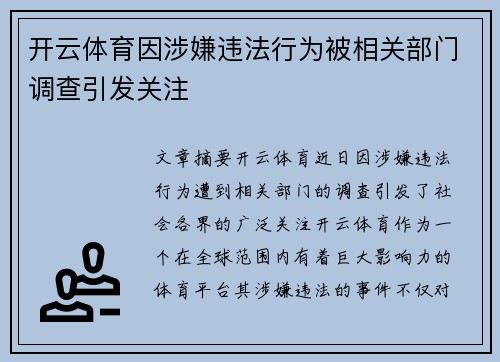 开云体育因涉嫌违法行为被相关部门调查引发关注

文章摘要开云体育近日因涉嫌违法行为遭到相关部门的调查引发了社会各界的广泛关注开云体育作为一个在全球范围内有着巨大影响力的体育平台其涉嫌违法的事件不仅对